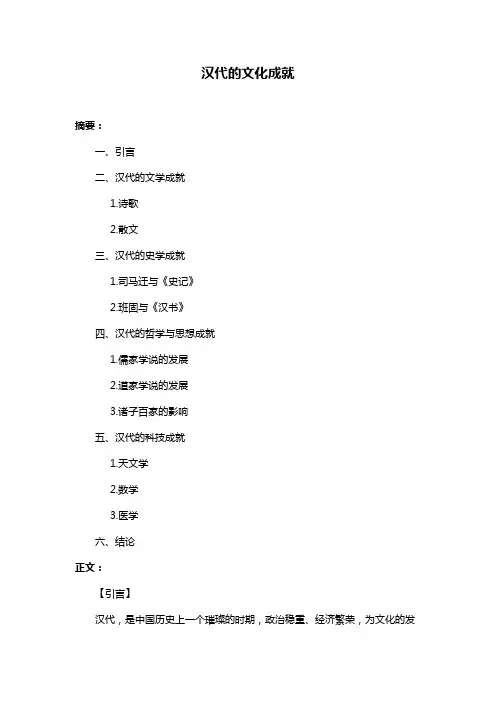 汉代的文化成就

摘要：

一、引言

二、汉代的文学成就

1.诗歌

2.散文

三、汉代的史学成就

1.司马迁与《史记》

2.班固与《汉书》

四、汉代的哲学与思想成就

1.儒家学说的发展

2.道家学说的发展

3.诸子百家的影响

五、汉代的科技成就

1.天文学

2.数学

3.医学

六、结论

正文：

【引言】

汉代，是中国历史上一个璀璨的时期，政治稳重、经济繁荣，为文化的发